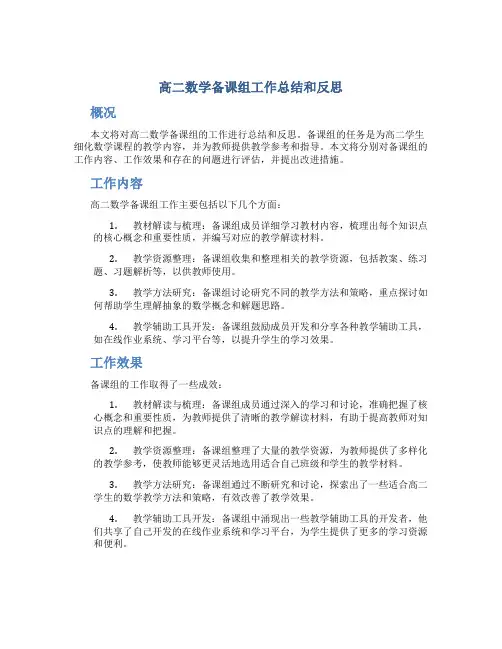 高二数学备课组工作总结和反思

概况

本文将对高二数学备课组的工作进行总结和反思。备课组的任务是为高二学生细化数学课程的教学内容，并为教师提供教学参考和指导。本文将分别对备课组的工作内容、工作效果和存在的问题进行评估，并提出改进措施。

工作内容

高二数学备课组工作主要包括以下几个方面：

1. 教材解读与梳理：备课组成员详细学习教材内容，梳理出每个知识点的核心概念和重要性质，并编写对应的教学解读材料。

2. 教学资源整理：备课组收集和整理相关的教学资源，包括教案、练习题、习题解析等，以供教师使用。

3. 教学方法研究：备课组讨论研究不同的教学方法和策略，重点探讨如何帮助学生理解抽象的数学概念和解题思路。

4. 教学辅助工具开发：备课组鼓励成员开发和分享各种教学辅助工具，如在线作业系统、学习平台等，以提升学生的学习效果。

工作效果

备课组的工作取得了一些成效：

1. 教材解读与梳理：备课组成员通过深入的学习和讨论，准确把握了核心概念和重要性质，为教师提供了清晰的教学解读材料，有助于提高教师对知识点的理解和把握。

2. 教学资源整理：备课组整理了大量的教学资源，为教师提供了多样化的教学参考，使教师能够更灵活地选用适合自己班级和学生的教学材料。

3. 教学方法研究：备课组通过不断研究和讨论，探索出了一些适合高二学生的数学教学方法和策略，有效改善了教学效果。

4. 教学辅助工具开发：备课组中涌现出一些教学辅助工具的开发者，他们共享了自己开发的在线作业系统和学习平台，为学生提供了更多的学习资源和便利。